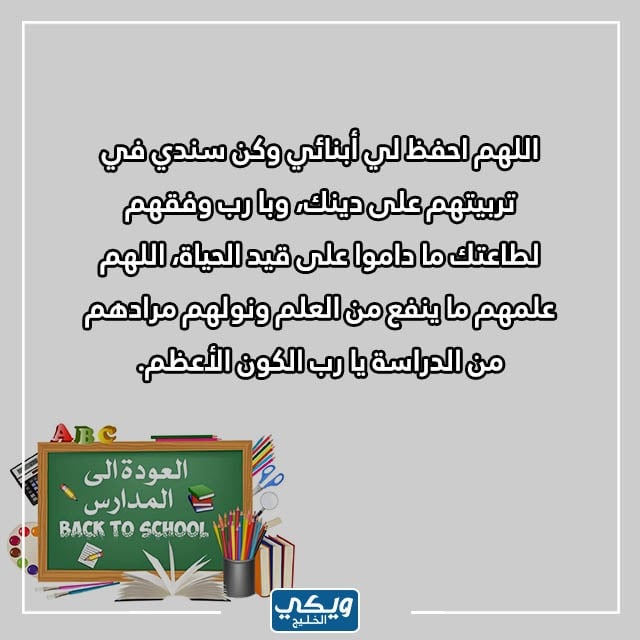 اللهم احفظ لي أبنائي وكن سندي في تربيتهم على دينك، وبا رب وفقهم لطاعتك ما داموا على قيد الحياة، اللهم علمهم ما ينفع من العلم ونولهم مرادهم من الدراسة يا رب الكون الأعظم.

ABC

العودة الى المدارس

BACK TO SCHOOL

ويكي الخليج